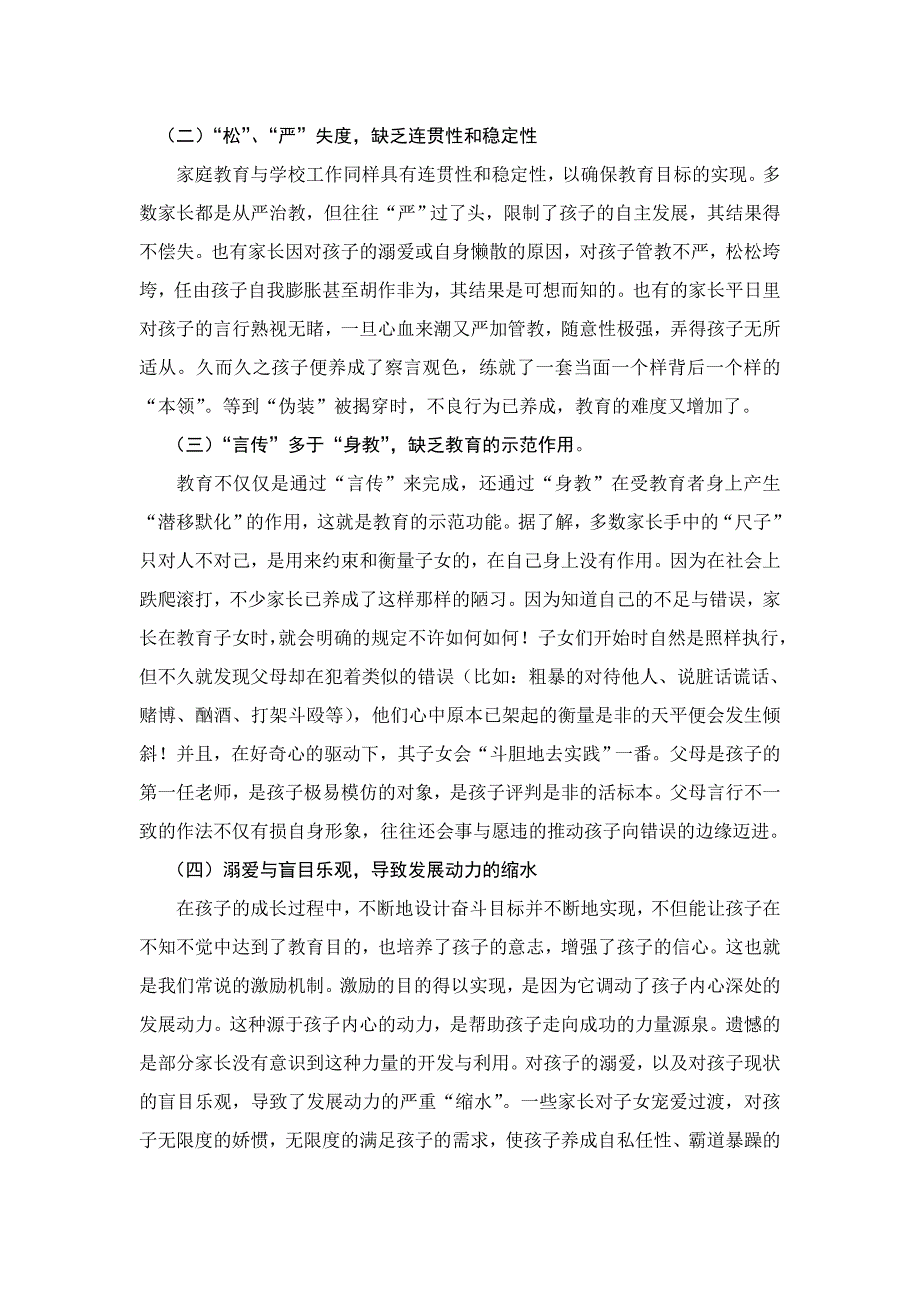 （二）“松”、“严”失度，缺乏连贯性和稳定性

家庭教育与学校工作同样具有连贯性和稳定性，以确保教育目标的实现。多数家长都是从严治教，但往往“严”过了头，限制了孩子的自主发展，其结果得不偿失。也有家长因对孩子的溺爱或自身懒散的原因，对孩子管教不严，松松垮垮，任由孩子自我膨胀甚至胡作非为，其结果是可想而知的。也有的家长平日里对孩子的言行熟视无睹，一旦心血来潮又严加管教，随意性极强，弄得孩子无所适从。久而久之孩子便养成了察言观色，练就了一套当面一个样背后一个样的“本领”。等到“伪装”被揭穿时，不良行为已养成，教育的难度又增加了。

（三）“言传”多于“身教”，缺乏教育的示范作用。

教育不仅仅是通过“言传”来完成，还通过“身教”在受教育者身上产生“潜移默化”的作用，这就是教育的示范功能。据了解，多数家长手中的“尺子”只对人不对己，是用来约束和衡量子女的，在自己身上没有作用。因为在社会上跌爬滚打，不少家长已养成了这样那样的陋习。因为知道自己的不足与错误，家长在教育子女时，就会明确的规定不许如何如何！子女们开始时自然是照样执行，但不久就发现父母却在犯着类似的错误（比如：粗暴的对待他人、说脏话谎话、赌博、酗酒、打架斗殴等），他们心中原本已架起的衡量是非的天平便会发生倾斜！并且，在好奇心的驱动下，其子女会“斗胆地去实践”一番。父母是孩子的第一任老师，是孩子极易模仿的对象，是孩子评判是非的活标本。父母言行不一致的作法不仅有损自身形象，往往还会事与愿违的推动孩子向错误的边缘迈进。

（四）溺爱与盲目乐观，导致发展动力的缩水

在孩子的成长过程中，不断地设计奋斗目标并不断地实现，不但能让孩子在不知不觉中达到了教育目的，也培养了孩子的意志，增强了孩子的信心。这也就是我们常说的激励机制。激励的目的得以实现，是因为它调动了孩子内心深处的发展动力。这种源于孩子内心的动力，是帮助孩子走向成功的力量源泉。遗憾的是部分家长没有意识到这种力量的开发与利用。对孩子的溺爱，以及对孩子现状的盲目乐观，导致了发展动力的严重“缩水”。一些家长对子女宠爱过渡，对孩子无限度的娇惯，无限度的满足孩子的需求，使孩子养成自私任性、霸道暴躁的